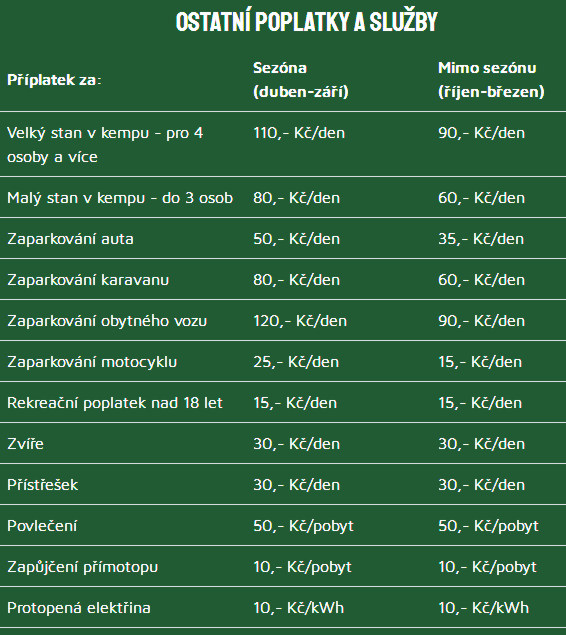 OSTATNÍ POPLATKY A SLUŽBY

| Příplatek za: | Sezóna (duben-září) | Mimo sezónu (říjen-březen) |
|---|---|---|
| Velký stan v kempu - pro 4 osoby a více | 110,- Kč/den | 90,- Kč/den |
| Malý stan v kempu - do 3 osob | 80,- Kč/den | 60,- Kč/den |
| Zaparkování auta | 50,- Kč/den | 35,- Kč/den |
| Zaparkování karavanu | 80,- Kč/den | 60,- Kč/den |
| Zaparkování obytného vozu | 120,- Kč/den | 90,- Kč/den |
| Zaparkování motocyklu | 25,- Kč/den | 15,- Kč/den |
| Rekreační poplatek nad 18 let | 15,- Kč/den | 15,- Kč/den |
| Zvíře | 30,- Kč/den | 30,- Kč/den |
| Přístřešek | 30,- Kč/den | 30,- Kč/den |
| Povlečení | 50,- Kč/pobyt | 50,- Kč/pobyt |
| Zapůjčení přímotopu | 10,- Kč/pobyt | 10,- Kč/pobyt |
| Protopená elektřina | 10,- Kč/kWh | 10,- Kč/kWh |